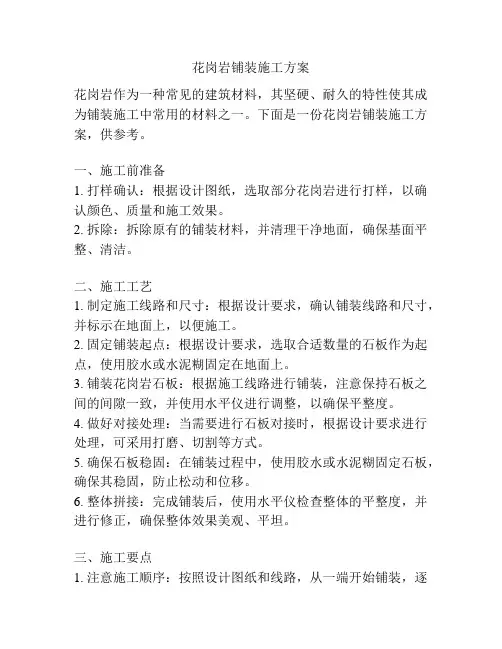 花岗岩铺装施工方案

花岗岩作为一种常见的建筑材料，其坚硬、耐久的特性使其成为铺装施工中常用的材料之一。下面是一份花岗岩铺装施工方案，供参考。

一、施工前准备
1. 打样确认：根据设计图纸，选取部分花岗岩进行打样，以确认颜色、质量和施工效果。
2. 拆除：拆除原有的铺装材料，并清理干净地面，确保基面平整、清洁。

二、施工工艺
1. 制定施工线路和尺寸：根据设计要求，确认铺装线路和尺寸，并标示在地面上，以便施工。
2. 固定铺装起点：根据设计要求，选取合适数量的石板作为起点，使用胶水或水泥糊固定在地面上。
3. 铺装花岗岩石板：根据施工线路进行铺装，注意保持石板之间的间隙一致，并使用水平仪进行调整，以确保平整度。
4. 做好对接处理：当需要进行石板对接时，根据设计要求进行处理，可采用打磨、切割等方式。
5. 确保石板稳固：在铺装过程中，使用胶水或水泥糊固定石板，确保其稳固，防止松动和位移。
6. 整体拼接：完成铺装后，使用水平仪检查整体的平整度，并进行修正，确保整体效果美观、平坦。

三、施工要点
1. 注意施工顺序：按照设计图纸和线路，从一端开始铺装，逐